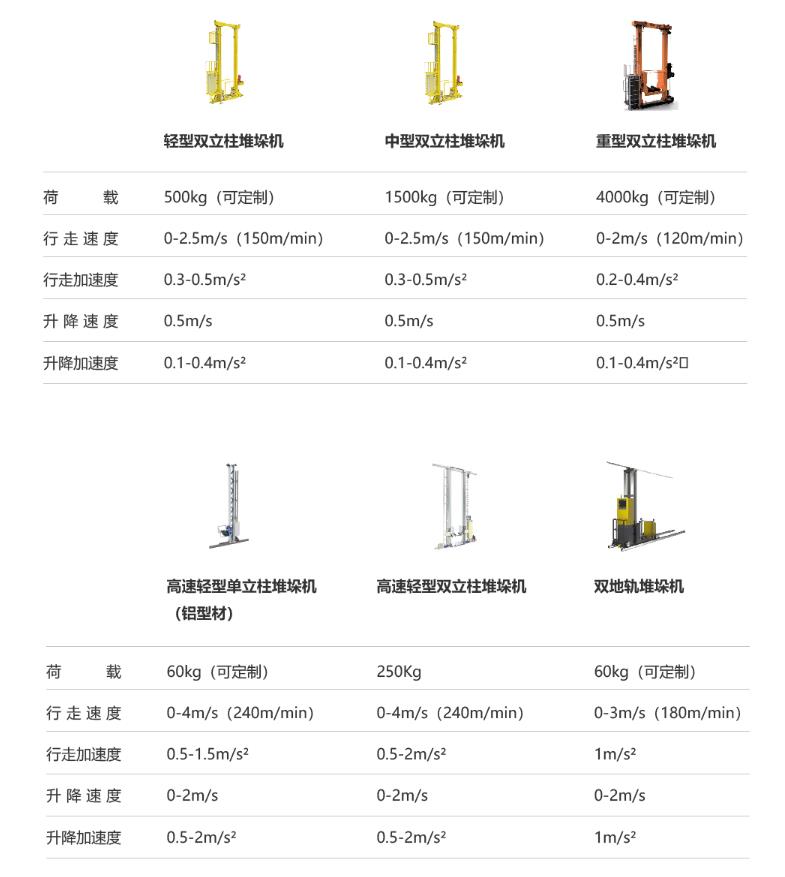 | | 轻型双立柱堆垛机 | 中型双立柱堆垛机 | 重型双立柱堆垛机 |
|---|---|---|---|
| 荷 载 | 500kg（可定制） | 1500kg（可定制） | 4000kg（可定制） |
| 行走速度 | 0-2.5m/s（150m/min） | 0-2.5m/s（150m/min） | 0-2m/s（120m/min） |
| 行走加速度 | 0.3-0.5m/s² | 0.3-0.5m/s² | 0.2-0.4m/s² |
| 升降速度 | 0.5m/s | 0.5m/s | 0.5m/s |
| 升降加速度 | 0.1-0.4m/s² | 0.1-0.4m/s² | 0.1-0.4m/s²□ |

| | 高速轻型单立柱堆垛机（铝型材） | 高速轻型双立柱堆垛机 | 双地轨堆垛机 |
|---|---|---|---|
| 荷 载 | 60kg（可定制） | 250Kg | 60kg（可定制） |
| 行走速度 | 0-4m/s（240m/min） | 0-4m/s（240m/min） | 0-3m/s（180m/min） |
| 行走加速度 | 0.5-1.5m/s² | 0.5-2m/s² | 1m/s² |
| 升降速度 | 0-2m/s | 0-2m/s | 0-2m/s |
| 升降加速度 | 0.5-2m/s² | 0.5-2m/s² | 1m/s² |